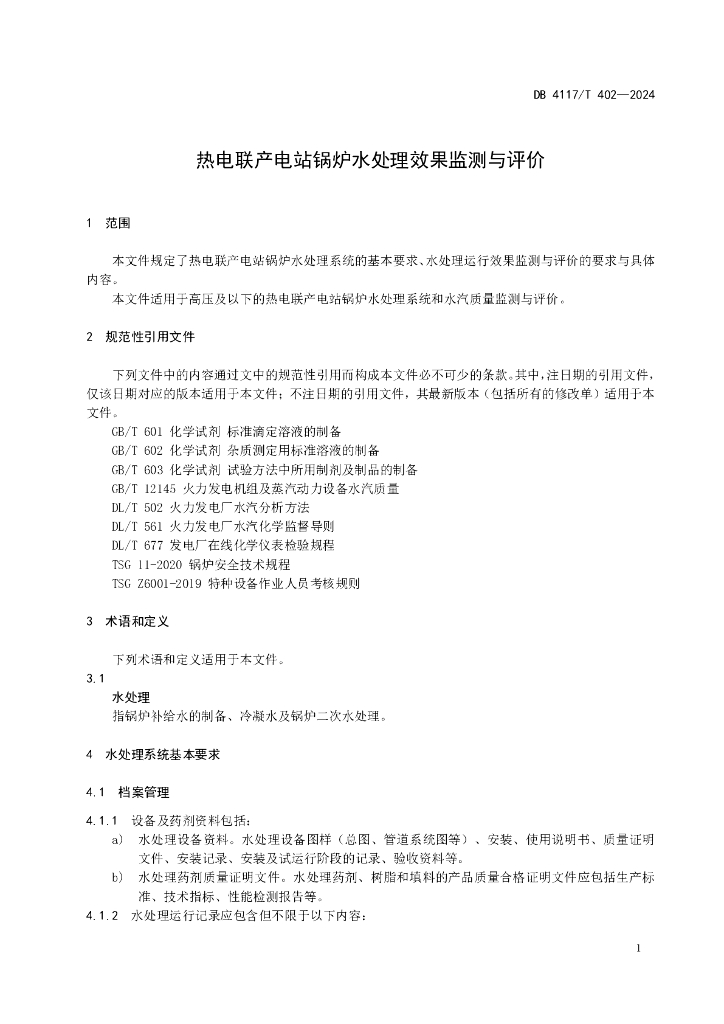 DB 4117/T 402—2024

热电联产电站锅炉水处理效果监测与评价

1 范围

本文件规定了热电联产电站锅炉水处理系统的基本要求、水处理运行效果监测与评价的要求与具体内容。

本文件适用于高压及以下的热电联产电站锅炉水处理系统和水汽质量监测与评价。

2 规范性引用文件

下列文件中的内容通过文中的规范性引用而构成本文件必不可少的条款。其中，注日期的引用文件，仅该日期对应的版本适用于本文件；不注日期的引用文件，其最新版本（包括所有的修改单）适用于本文件。

GB/T 601 化学试剂 标准滴定溶液的制备
GB/T 602 化学试剂 杂质测定用标准溶液的制备
GB/T 603 化学试剂 试验方法中所用制剂及制品的制备
GB/T 12145 火力发电机组及蒸汽动力设备水汽质量
DL/T 502 火力发电厂水汽分析方法
DL/T 561 火力发电厂水汽化学监督导则
DL/T 677 发电厂在线化学仪表检验规程
TSG 11-2020 锅炉安全技术规程
TSG Z6001-2019 特种设备作业人员考核规则

3 术语和定义

下列术语和定义适用于本文件。

3.1
水处理
指锅炉补给水的制备、冷凝水及锅炉二次水处理。

4 水处理系统基本要求

4.1 档案管理

4.1.1 设备及药剂资料包括：
a) 水处理设备资料。水处理设备图样（总图、管道系统图等）、安装、使用说明书、质量证明文件、安装记录、安装及试运行阶段的记录、验收资料等。
b) 水处理药剂质量证明文件。水处理药剂、树脂和填料的产品质量合格证明文件应包括生产标准、技术指标、性能检测报告等。
4.1.2 水处理运行记录应包含但不限于以下内容：

1